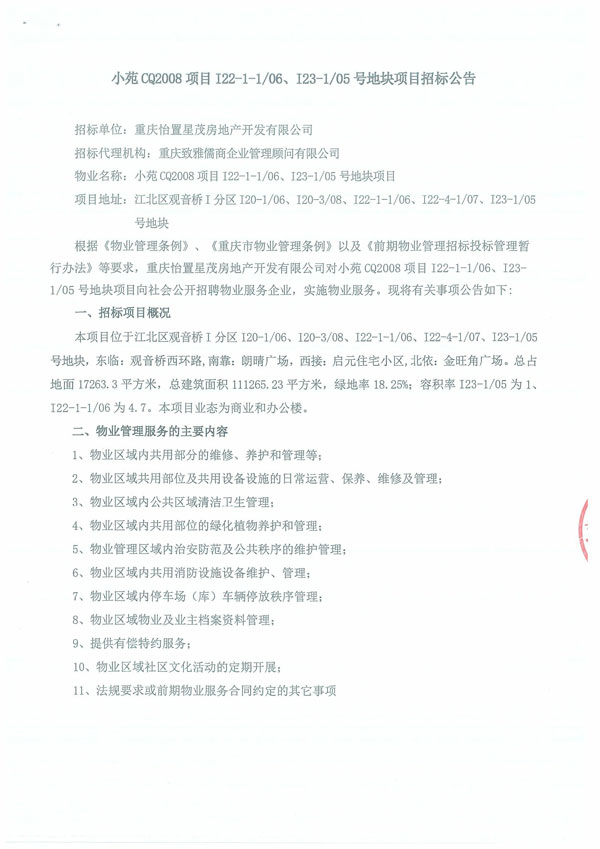 小苑 CQ2008 项目 I22-1-1/06、I23-1/05 号地块项目招标公告

招标单位：重庆怡置星茂房地产开发有限公司

招标代理机构：重庆致雅儒商企业管理顾问有限公司

物业名称：小苑 CQ2008 项目 I22-1-1/06、I23-1/05 号地块项目

项目地址：江北区观音桥 I 分区 I20-1/06、I20-3/08、I22-1-1/06、I22-4-1/07、I23-1/05 号地块

根据《物业管理条例》、《重庆市物业管理条例》以及《前期物业管理招标投标管理暂行办法》等要求，重庆怡置星茂房地产开发有限公司对小苑 CQ2008 项目 I22-1-1/06、I23-1/05 号地块项目向社会公开招聘物业服务企业，实施物业服务。现将有关事项公告如下：

一、招标项目概况

本项目位于江北区观音桥 I 分区 I20-1/06、I20-3/08、I22-1-1/06、I22-4-1/07、I23-1/05 号地块，东临：观音桥西环路，南靠：朗晴广场，西接：启元住宅小区，北依：金旺角广场。总占地面 17263.3 平方米，总建筑面积 111265.23 平方米，绿地率 18.25%；容积率 I23-1/05 为 1、I22-1-1/06 为 4.7。本项目业态为商业和办公楼。

二、物业管理服务的主要内容

1、物业区域内共用部分的维修、养护和管理等；

2、物业区域共用部位及共用设备设施的日常运营、保养、维修及管理；

3、物业区域内公共区域清洁卫生管理；

4、物业区域内共用部位的绿化植物养护和管理；

5、物业管理区域内治安防范及公共秩序的维护管理；

6、物业区域内共用消防设施设备维护、管理；

7、物业区域内停车场（库）车辆停放秩序管理；

8、物业区域物业及业主档案资料管理；

9、提供有偿特约服务；

10、物业区域社区文化活动的定期开展；

11、法规要求或前期物业服务合同约定的其它事项